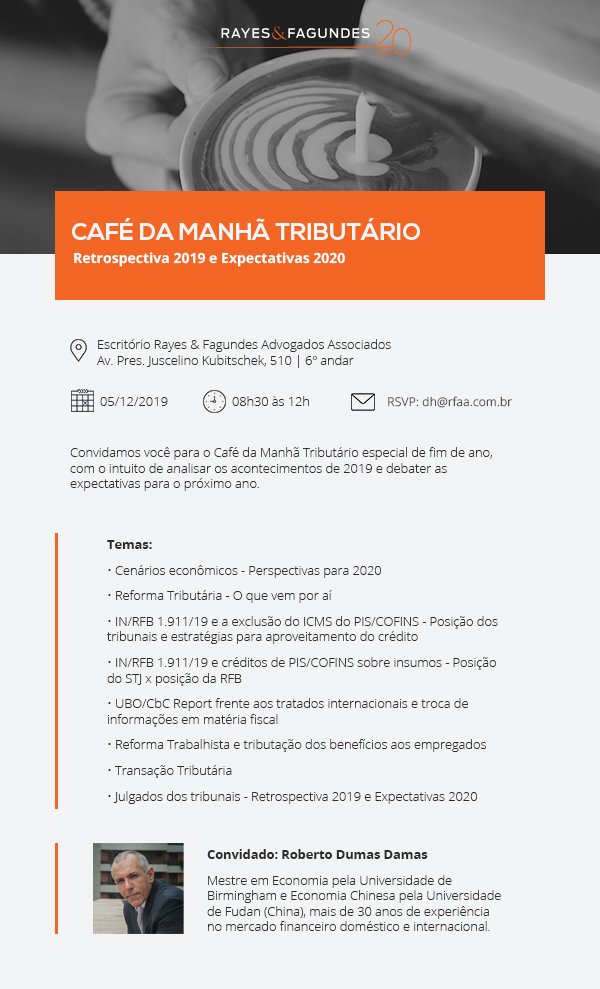 RAYES & FAGUNDES 20

CAFÉ DA MANHÃ TRIBUTÁRIO
Retrospectiva 2019 e Expectativas 2020

Escritório Rayes & Fagundes Advogados Associados
Av. Pres. Juscelino Kubitschek, 510 | 6º andar

05/12/2019 08h30 às 12h RSVP: dh@rfaa.com.br

Convidamos você para o Café da Manhã Tributário especial de fim de ano, com o intuito de analisar os acontecimentos de 2019 e debater as expectativas para o próximo ano.

Temas:

· Cenários econômicos - Perspectivas para 2020

· Reforma Tributária - O que vem por aí

· IN/RFB 1.911/19 e a exclusão do ICMS do PIS/COFINS - Posição dos tribunais e estratégias para aproveitamento do crédito

· IN/RFB 1.911/19 e créditos de PIS/COFINS sobre insumos - Posição do STJ x posição da RFB

· UBO/CbC Report frente aos tratados internacionais e troca de informações em matéria fiscal

· Reforma Trabalhista e tributação dos benefícios aos empregados

· Transação Tributária

· Julgados dos tribunais - Retrospectiva 2019 e Expectativas 2020

Convidado: Roberto Dumas Damas

Mestre em Economia pela Universidade de Birmingham e Economia Chinesa pela Universidade de Fudan (China), mais de 30 anos de experiência no mercado financeiro doméstico e internacional.